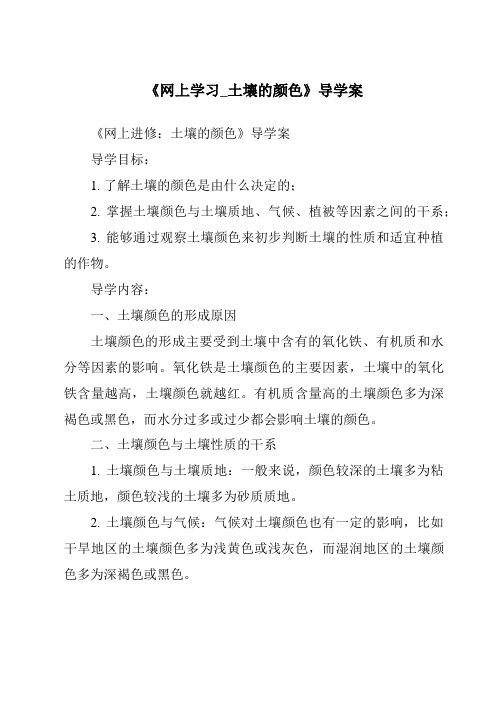 《网上学习_土壤的颜色》导学案

《网上进修：土壤的颜色》导学案

导学目标：

1. 了解土壤的颜色是由什么决定的；

2. 掌握土壤颜色与土壤质地、气候、植被等因素之间的干系；

3. 能够通过观察土壤颜色来初步判断土壤的性质和适宜种植的作物。

导学内容：

一、土壤颜色的形成原因

土壤颜色的形成主要受到土壤中含有的氧化铁、有机质和水分等因素的影响。氧化铁是土壤颜色的主要因素，土壤中的氧化铁含量越高，土壤颜色就越红。有机质含量高的土壤颜色多为深褐色或黑色，而水分过多或过少都会影响土壤的颜色。

二、土壤颜色与土壤性质的干系

1. 土壤颜色与土壤质地：一般来说，颜色较深的土壤多为粘土质地，颜色较浅的土壤多为砂质质地。

2. 土壤颜色与气候：气候对土壤颜色也有一定的影响，比如干旱地区的土壤颜色多为浅黄色或浅灰色，而湿润地区的土壤颜色多为深褐色或黑色。